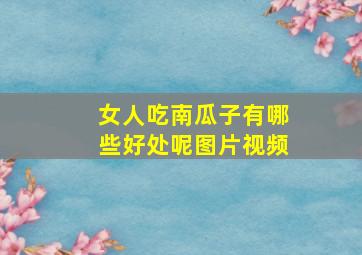 女人吃南瓜子有哪些好处呢图片视频